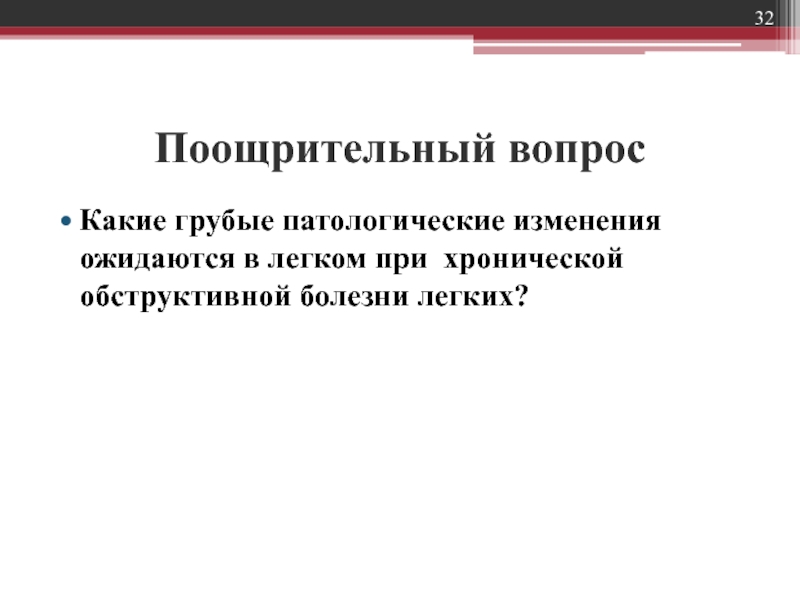 32

Поощрительный вопрос

• Какие грубые патологические изменения ожидаются в легком при хронической обструктивной болезни легких?